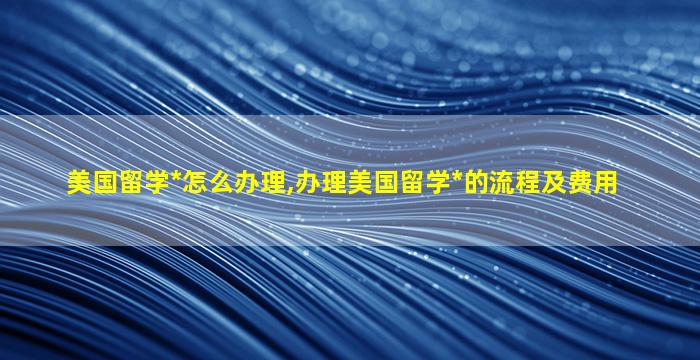 美国留学*怎么办理,办理美国留学*的流程及费用